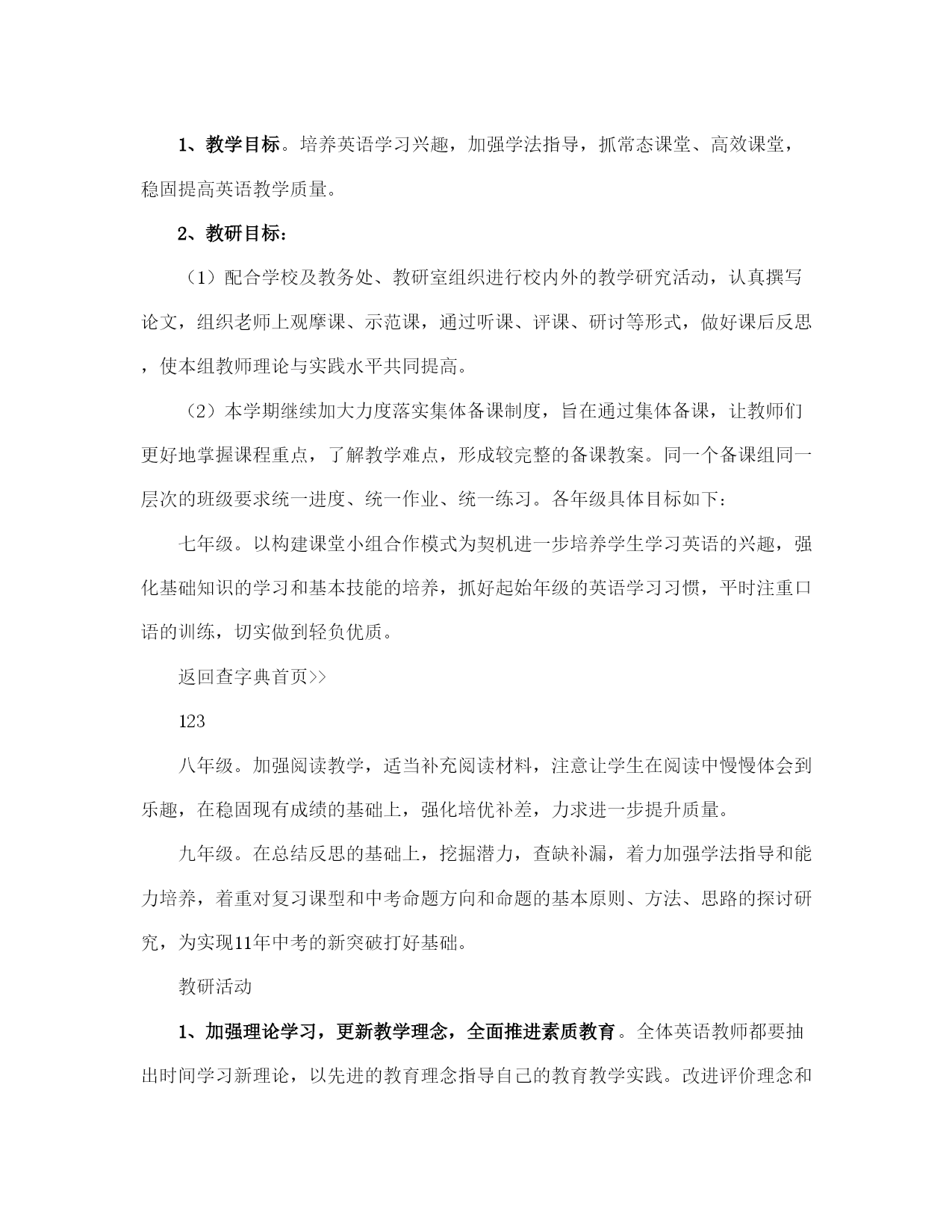 1、教学目标。培养英语学习兴趣，加强学法指导，抓常态课堂、高效课堂，稳固提高英语教学质量。

2、教研目标：

（1）配合学校及教务处、教研室组织进行校内外的教学研究活动，认真撰写论文，组织老师上观摩课、示范课，通过听课、评课、研讨等形式，做好课后反思，使本组教师理论与实践水平共同提高。

（2）本学期继续加大力度落实集体备课制度，旨在通过集体备课，让教师们更好地掌握课程重点，了解教学难点，形成较完整的备课教案。同一个备课组同一层次的班级要求统一进度、统一作业、统一练习。各年级具体目标如下：

七年级。以构建课堂小组合作模式为契机进一步培养学生学习英语的兴趣，强化基础知识的学习和基本技能的培养，抓好起始年级的英语学习习惯，平时注重口语的训练，切实做到轻负优质。

返回查字典首页>>

123

八年级。加强阅读教学，适当补充阅读材料，注意让学生在阅读中慢慢体会到乐趣，在稳固现有成绩的基础上，强化培优补差，力求进一步提升质量。

九年级。在总结反思的基础上，挖掘潜力，查缺补漏，着力加强学法指导和能力培养，着重对复习课型和中考命题方向和命题的基本原则、方法、思路的探讨研究，为实现11年中考的新突破打好基础。

教研活动

1、加强理论学习，更新教学理念，全面推进素质教育。全体英语教师都要抽出时间学习新理论，以先进的教育理念指导自己的教育教学实践。改进评价理念和